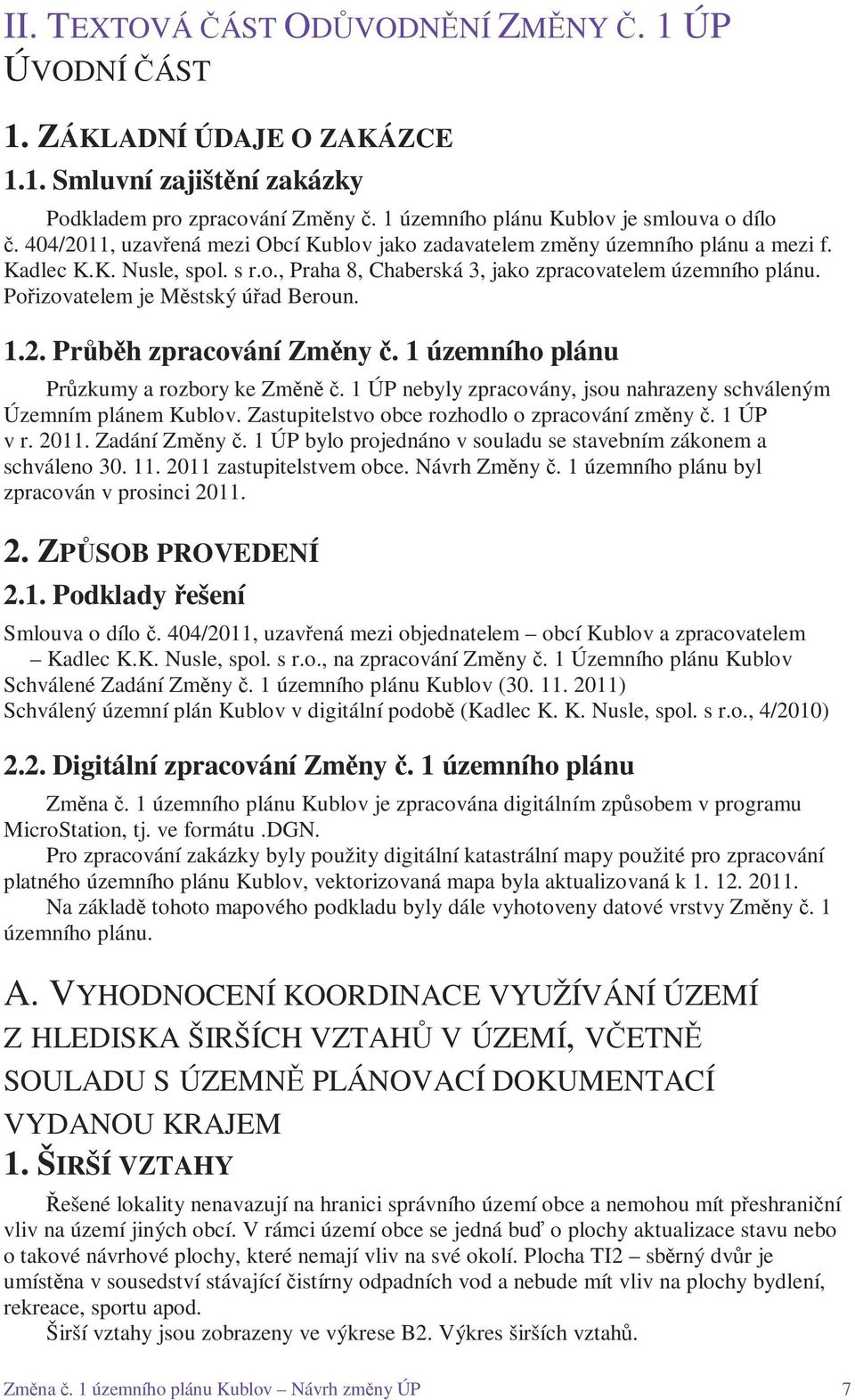 II. TEXTOVÁ ČÁST ODŮVODNĚNÍ ZMĚNY Č. 1 ÚP
ÚVODNÍ ČÁST

1. ZÁKLADNÍ ÚDAJE O ZAKÁZCE

1.1. Smluvní zajištění zakázky

Podkladem pro zpracování Změny č. 1 územního plánu Kublov je smlouva o dílo č. 404/2011, uzavřená mezi Obcí Kublov jako zadavatelem změny územního plánu a mezi f. Kadlec K.K. Nusle, spol. s r.o., Praha 8, Chaberská 3, jako zpracovatelem územního plánu. Pořizovatelem je Městský úřad Beroun.

1.2. Průběh zpracování Změny č. 1 územního plánu

Průzkumy a rozbory ke Změně č. 1 ÚP nebyly zpracovány, jsou nahrazeny schváleným Územním plánem Kublov. Zastupitelstvo obce rozhodlo o zpracování změny č. 1 ÚP v r. 2011. Zadání Změny č. 1 ÚP bylo projednáno v souladu se stavebním zákonem a schváleno 30. 11. 2011 zastupitelstvem obce. Návrh Změny č. 1 územního plánu byl zpracován v prosinci 2011.

2. ZPŮSOB PROVEDENÍ

2.1. Podklady řešení

Smlouva o dílo č. 404/2011, uzavřená mezi objednatelem – obcí Kublov a zpracovatelem – Kadlec K.K. Nusle, spol. s r.o., na zpracování Změny č. 1 Územního plánu Kublov
Schválené Zadání Změny č. 1 územního plánu Kublov (30. 11. 2011)
Schválený územní plán Kublov v digitální podobě (Kadlec K. K. Nusle, spol. s r.o., 4/2010)

2.2. Digitální zpracování Změny č. 1 územního plánu

Změna č. 1 územního plánu Kublov je zpracována digitálním způsobem v programu MicroStation, tj. ve formátu .DGN.

Pro zpracování zakázky byly použity digitální katastrální mapy použité pro zpracování platného územního plánu Kublov, vektorizovaná mapa byla aktualizovaná k 1. 12. 2011.

Na základě tohoto mapového podkladu byly dále vyhotoveny datové vrstvy Změny č. 1 územního plánu.

A. VYHODNOCENÍ KOORDINACE VYUŽÍVÁNÍ ÚZEMÍ Z HLEDISKA ŠIRŠÍCH VZTAHŮ V ÚZEMÍ, VČETNĚ SOULADU S ÚZEMNĚ PLÁNOVACÍ DOKUMENTACÍ VYDANOU KRAJEM

1. ŠIRŠÍ VZTAHY

Řešené lokality nenavazují na hranici správního území obce a nemohou mít přeshraniční vliv na území jiných obcí. V rámci území obce se jedná buď o plochy aktualizace stavu nebo o takové návrhové plochy, které nemají vliv na své okolí. Plocha TI2 – sběrný dvůr je umístěna v sousedství stávající čistírny odpadních vod a nebude mít vliv na plochy bydlení, rekreace, sportu apod.

Širší vztahy jsou zobrazeny ve výkrese B2. Výkres širších vztahů.

Změna č. 1 územního plánu Kublov – Návrh změny ÚP 7